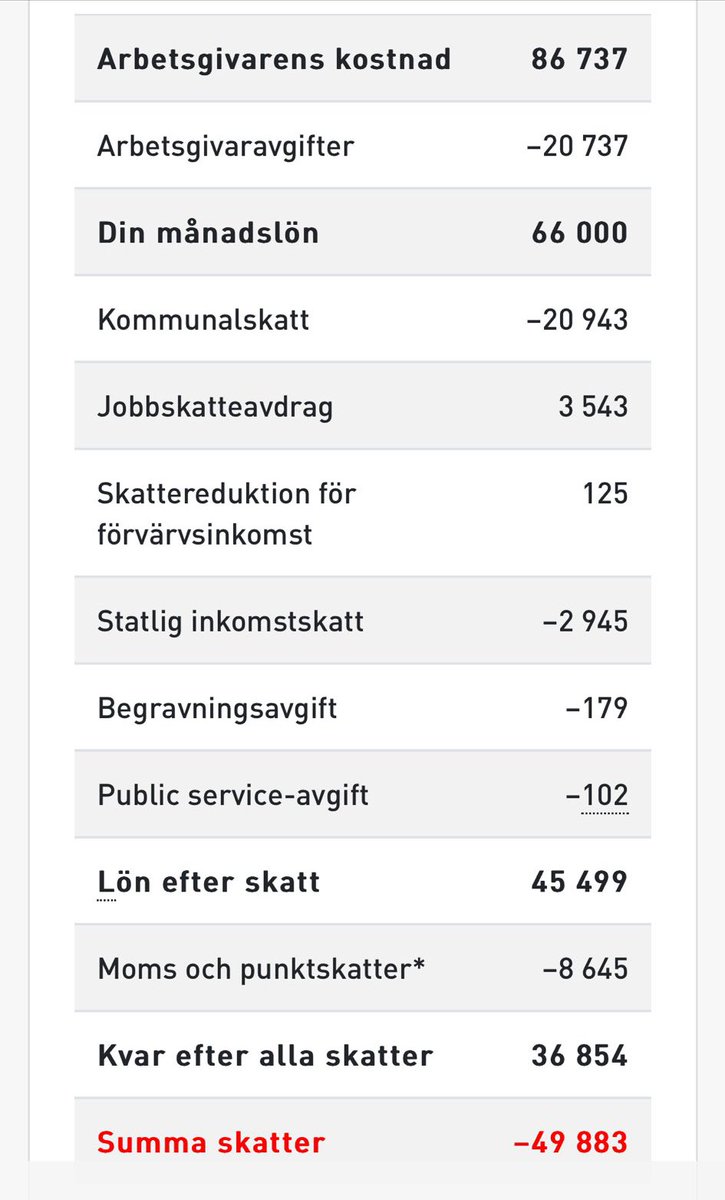 | | |
|---|---|
| **Arbetsgivarens kostnad** | **86 737** |
| Arbetsgivaravgifter | –20 737 |
| **Din månadslön** | **66 000** |
| Kommunalskatt | –20 943 |
| Jobbskatteavdrag | 3 543 |
| Skattereduktion för förvärvsinkomst | 125 |
| Statlig inkomstskatt | –2 945 |
| Begravningsavgift | –179 |
| Public service-avgift | –102 |
| **Lön efter skatt** | **45 499** |
| Moms och punktskatter* | –8 645 |
| **Kvar efter alla skatter** | **36 854** |
| **Summa skatter** | **–49 883** |